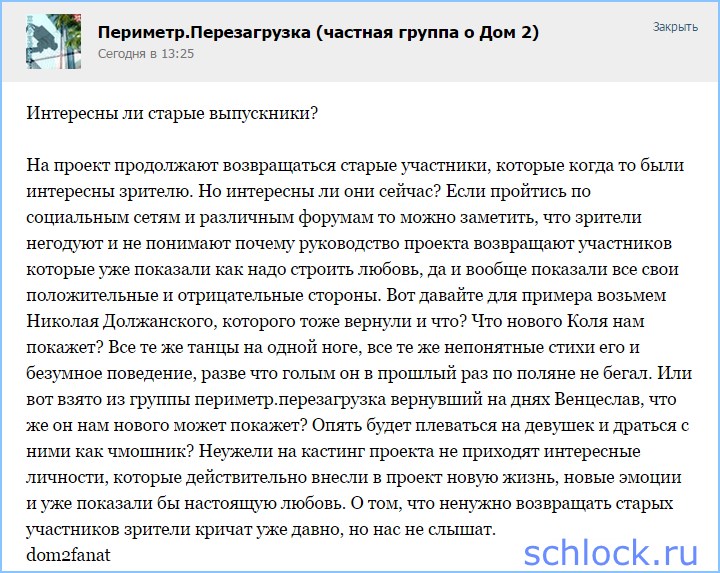 Периметр.Перезагрузка (частная группа о Дом 2)
Сегодня в 13:25
Закрыть

Интересны ли старые выпускники?

На проект продолжают возвращаться старые участники, которые когда то были интересны зрителю. Но интересны ли они сейчас? Если пройтись по социальным сетям и различным форумам то можно заметить, что зрители негодуют и не понимают почему руководство проекта возвращают участников которые уже показали как надо строить любовь, да и вообще показали все свои положительные и отрицательные стороны. Вот давайте для примера возьмем Николая Должанского, которого тоже вернули и что? Что нового Коля нам покажет? Все те же танцы на одной ноге, все те же непонятные стихи его и безумное поведение, разве что голым он в прошлый раз по поляне не бегал. Или вот взято из группы периметр.перезагрузка вернувший на днях Венцеслав, что же он нам нового может покажет? Опять будет плеваться на девушек и драться с ними как чмошник? Неужели на кастинг проекта не приходят интересные личности, которые действительно внесли в проект новую жизнь, новые эмоции и уже показали бы настоящую любовь. О том, что ненужно возвращать старых участников зрители кричат уже давно, но нас не слышат.
dom2fanat

schlock.ru